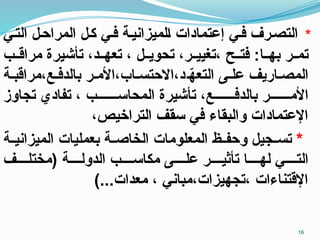 * التصرف في إعتمادات للميزانية في كل المراحل التي تمر بها: فتح ،تغيير، تحويل ، تعهد، تأشيرة مراقب المصاريف على التعهّد،الاحتساب،الأمر بالدفع،مراقبة الأمر بالدفع، تأشيرة المحاسب ، تفادي تجاوز الإعتمادات والبقاء في سقف التراخيص،

* تسجيل وحفظ المعلومات الخاصة بعمليات الميزانية التي لها تأثير على مكاسب الدولة (مختلف الإقتناءات ،تجهيزات،مباني ، معدات...)

16